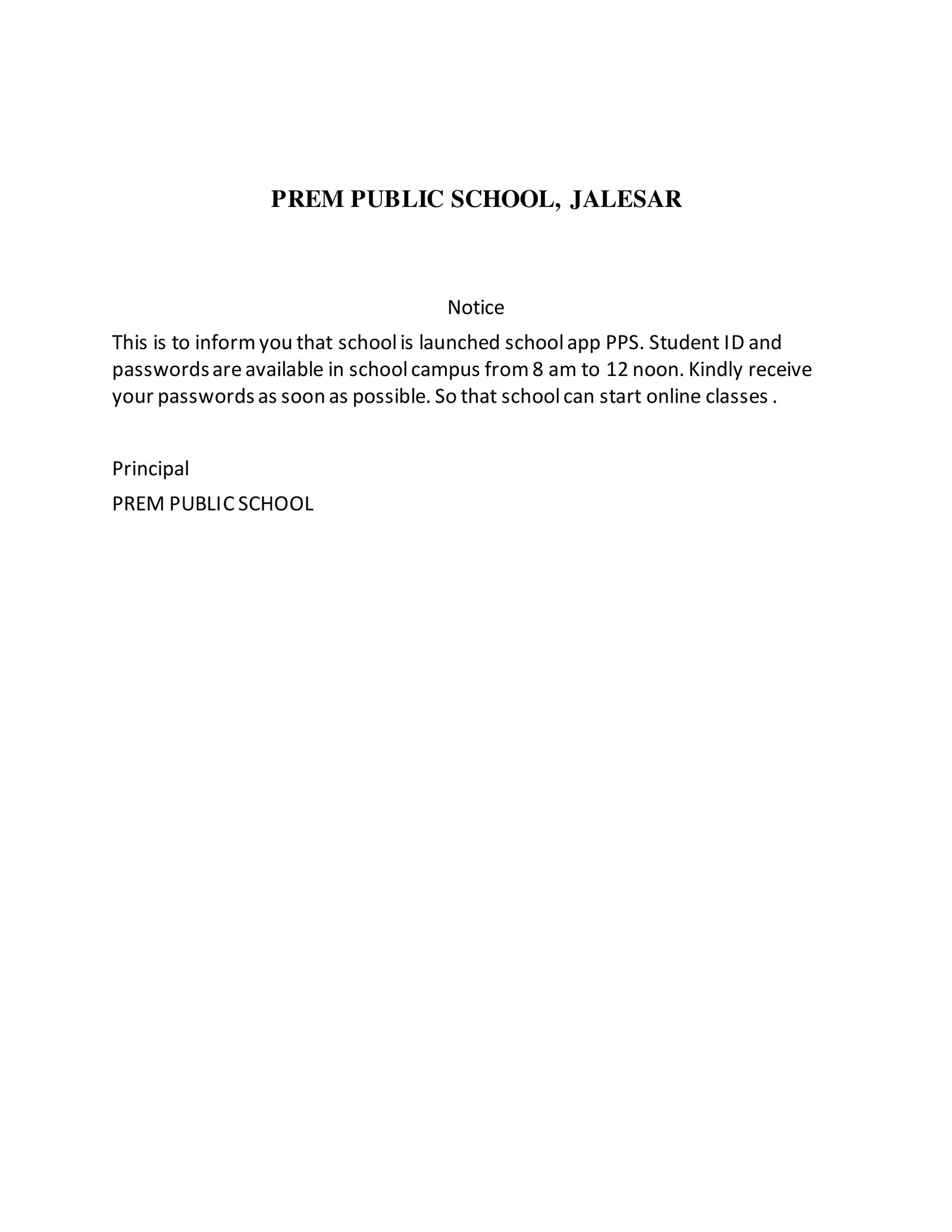 PREM PUBLIC SCHOOL, JALESAR

Notice

This is to inform you that school is launched school app PPS. Student ID and passwords are available in school campus from 8 am to 12 noon. Kindly receive your passwords as soon as possible. So that school can start online classes .

Principal

PREM PUBLIC SCHOOL